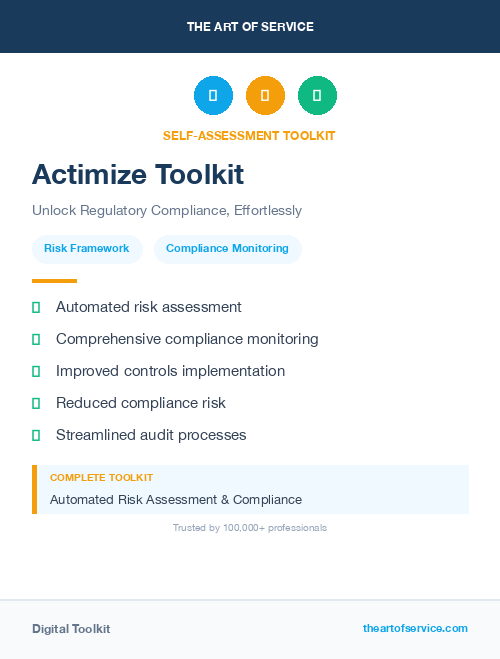 THE ART OF SERVICE

SELF-ASSESSMENT TOOLKIT

Actimize Toolkit

Unlock Regulatory Compliance, Effortlessly

Risk Framework

Compliance Monitoring

Automated risk assessment

Comprehensive compliance monitoring

Improved controls implementation

Reduced compliance risk

Streamlined audit processes

COMPLETE TOOLKIT

Automated Risk Assessment & Compliance

Trusted by 100,000+ professionals

Digital Toolkit

theartofservice.com